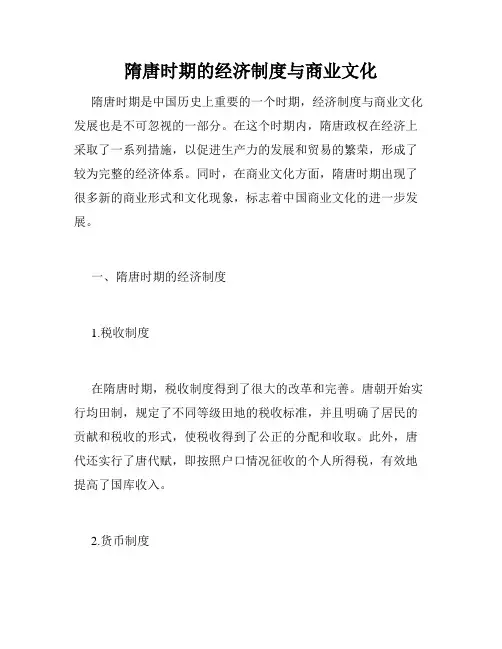 隋唐时期的经济制度与商业文化

隋唐时期是中国历史上重要的一个时期，经济制度与商业文化发展也是不可忽视的一部分。在这个时期内，隋唐政权在经济上采取了一系列措施，以促进生产力的发展和贸易的繁荣，形成了较为完整的经济体系。同时，在商业文化方面，隋唐时期出现了很多新的商业形式和文化现象，标志着中国商业文化的进一步发展。

一、隋唐时期的经济制度

1.税收制度

在隋唐时期，税收制度得到了很大的改革和完善。唐朝开始实行均田制，规定了不同等级田地的税收标准，并且明确了居民的贡献和税收的形式，使税收得到了公正的分配和收取。此外，唐代还实行了唐代赋，即按照户口情况征收的个人所得税，有效地提高了国库收入。

2.货币制度